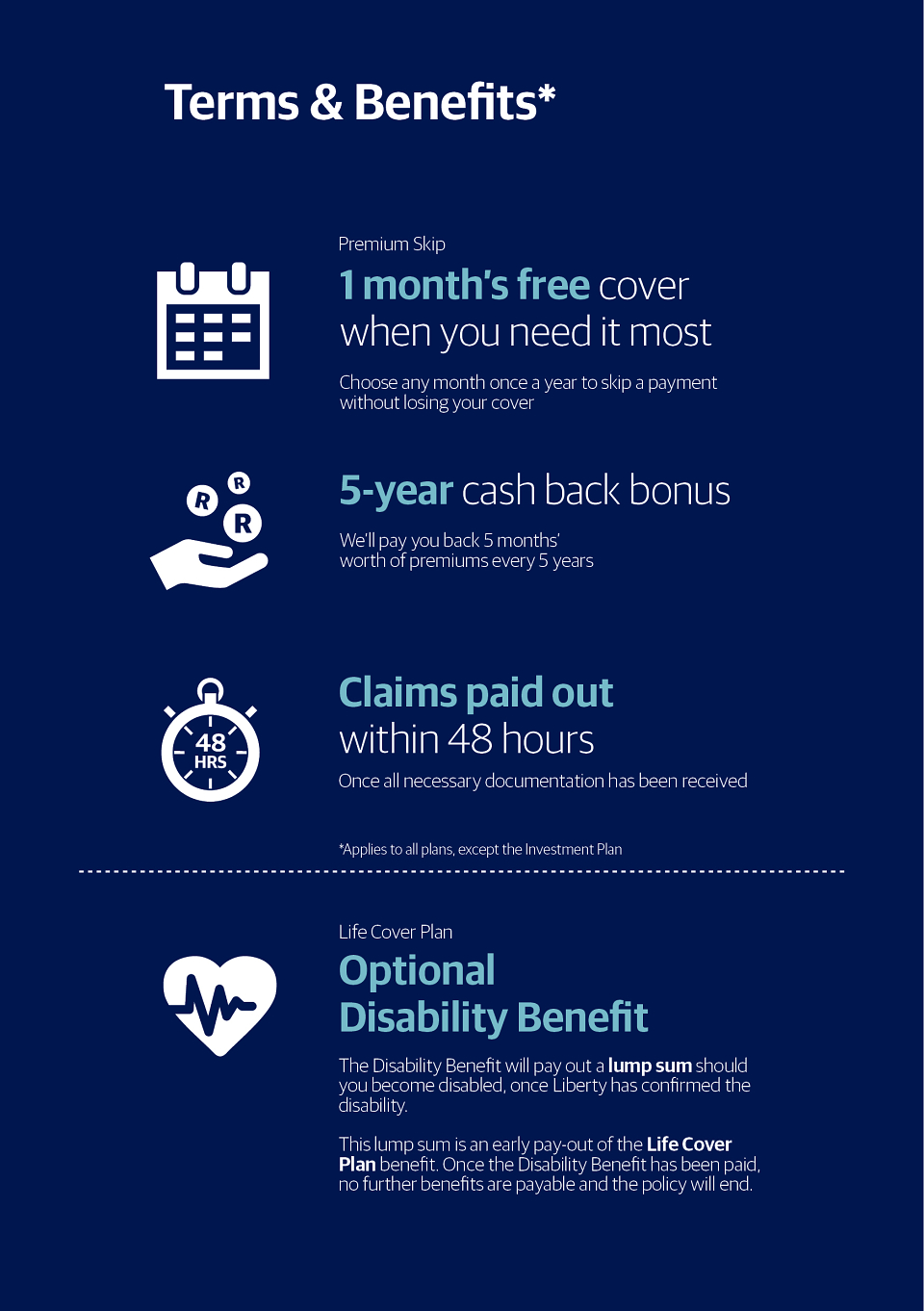 Terms & Benefits*

Premium Skip

1 month's free cover when you need it most

Choose any month once a year to skip a payment without losing your cover

R
R
R

5-year cash back bonus

We'll pay you back 5 months' worth of premiums every 5 years

48
HRS

Claims paid out within 48 hours

Once all necessary documentation has been received

*Applies to all plans, except the Investment Plan

Life Cover Plan

Optional Disability Benefit

The Disability Benefit will pay out a lump sum should you become disabled, once Liberty has confirmed the disability.

This lump sum is an early pay-out of the Life Cover Plan benefit. Once the Disability Benefit has been paid, no further benefits are payable and the policy will end.